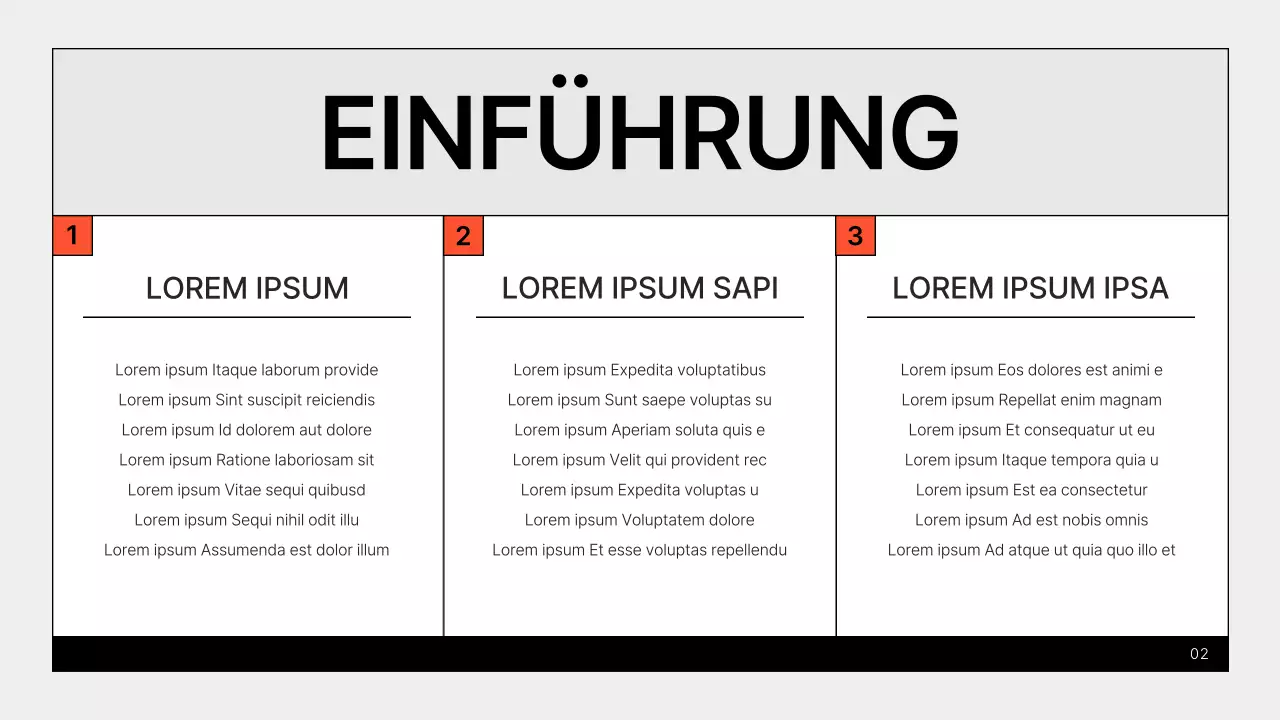 EINFÜHRUNG

1

LOREM IPSUM

Lorem ipsum Itaque laborum provide
Lorem ipsum Sint suscipit reiciendis
Lorem ipsum Id dolorem aut dolore
Lorem ipsum Ratione laboriosam sit
Lorem ipsum Vitae sequi quibusd
Lorem ipsum Sequi nihil odit illu
Lorem ipsum Assumenda est dolor illum

2

LOREM IPSUM SAPI

Lorem ipsum Expedita voluptatibus
Lorem ipsum Sunt saepe voluptas su
Lorem ipsum Aperiam soluta quis e
Lorem ipsum Velit qui provident rec
Lorem ipsum Expedita voluptas u
Lorem ipsum Voluptatem dolore
Lorem ipsum Et esse voluptas repellendu

3

LOREM IPSUM IPSA

Lorem ipsum Eos dolores est animi e
Lorem ipsum Repellat enim magnam
Lorem ipsum Et consequatur ut eu
Lorem ipsum Itaque tempora quia u
Lorem ipsum Est ea consectetur
Lorem ipsum Ad est nobis omnis
Lorem ipsum Ad atque ut quia quo illo et

02